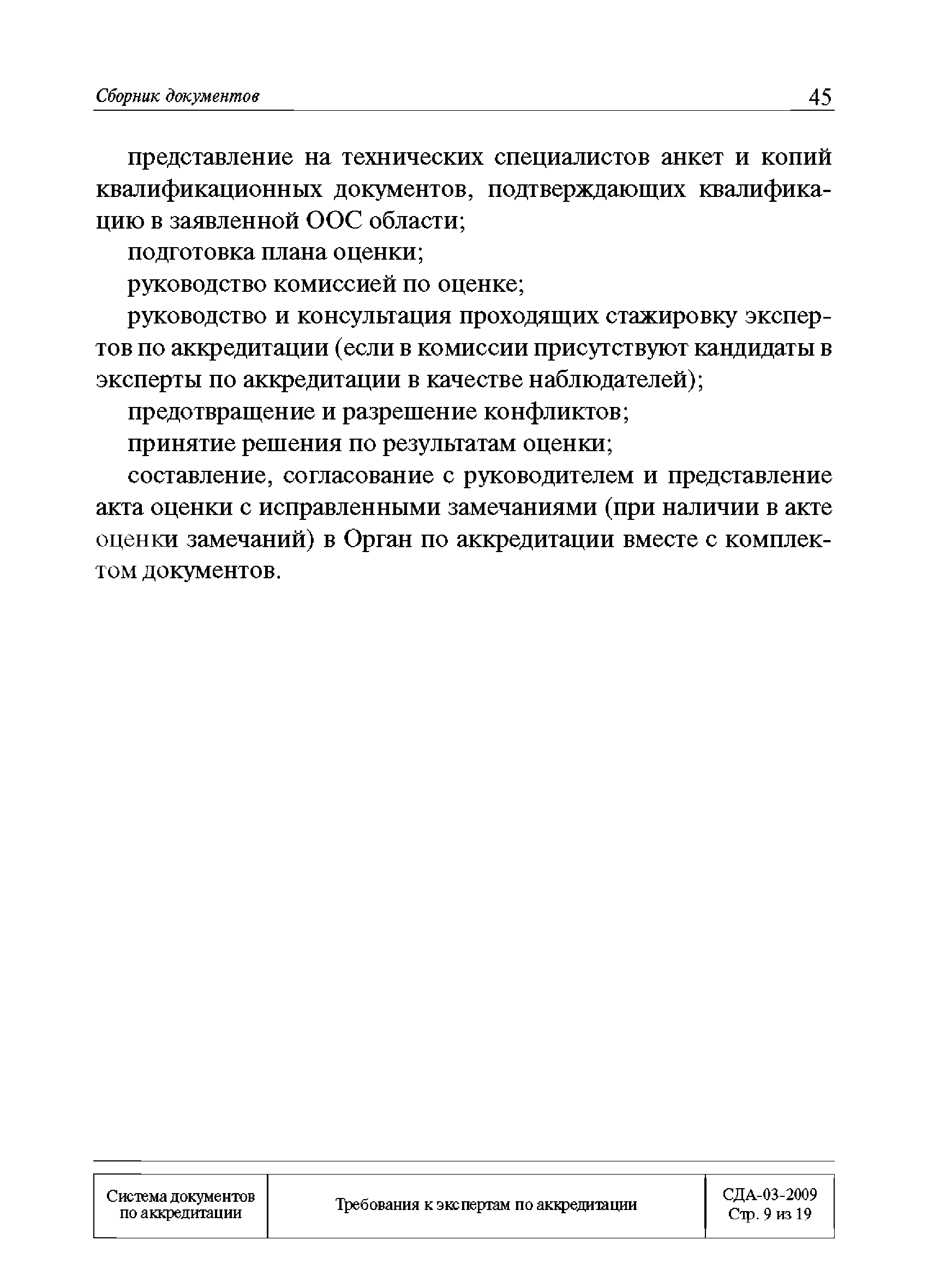 Сборник документов 45

представление на технических специалистов анкет и копий квалификационных документов, подтверждающих квалификацию в заявленной ООС области;

подготовка плана оценки;

руководство комиссией по оценке;

руководство и консультация проходящих стажировку экспертов по аккредитации (если в комиссии присутствуют кандидаты в эксперты по аккредитации в качестве наблюдателей);

предотвращение и разрешение конфликтов;

принятие решения по результатам оценки;

составление, согласование с руководителем и представление акта оценки с исправленными замечаниями (при наличии в акте оценки замечаний) в Орган по аккредитации вместе с комплектом документов.

| Система документов по аккредитации | Требования к экспертам по аккредитации | СДА-03-2009 Стр. 9 из 19 |
|---|---|---|